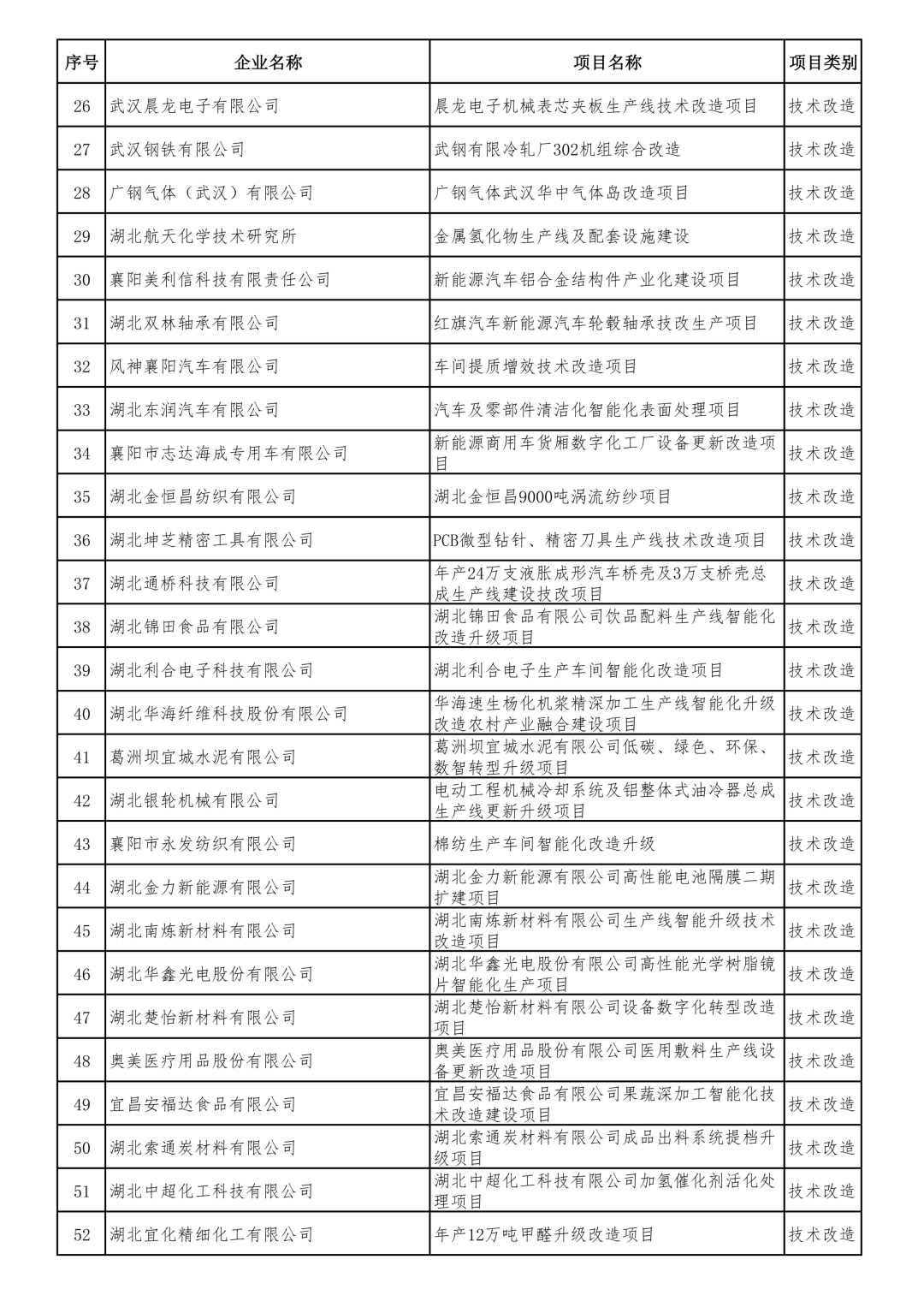 | 序号 | 企业名称 | 项目名称 | 项目类别 |
|---|---|---|---|
| 26 | 武汉晨龙电子有限公司 | 晨龙电子机械表芯夹板生产线技术改造项目 | 技术改造 |
| 27 | 武汉钢铁有限公司 | 武钢有限冷轧厂302机组综合改造 | 技术改造 |
| 28 | 广钢气体（武汉）有限公司 | 广钢气体武汉华中气体岛改造项目 | 技术改造 |
| 29 | 湖北航天化学技术研究所 | 金属氢化物生产线及配套设施建设 | 技术改造 |
| 30 | 襄阳美利信科技有限责任公司 | 新能源汽车铝合金结构件产业化建设项目 | 技术改造 |
| 31 | 湖北双林轴承有限公司 | 红旗汽车新能源汽车轮毂轴承技改生产项目 | 技术改造 |
| 32 | 风神襄阳汽车有限公司 | 车间提质增效技术改造项目 | 技术改造 |
| 33 | 湖北东润汽车有限公司 | 汽车及零部件清洁化智能化表面处理项目 | 技术改造 |
| 34 | 襄阳市志达海成专用车有限公司 | 新能源商用车货厢数字化工厂设备更新改造项目 | 技术改造 |
| 35 | 湖北金恒昌纺织有限公司 | 湖北金恒昌9000吨涡流纺纱项目 | 技术改造 |
| 36 | 湖北坤芝精密工具有限公司 | PCB微型钻针、精密刀具生产线技术改造项目 | 技术改造 |
| 37 | 湖北通桥科技有限公司 | 年产24万支液胀成形汽车桥壳及3万支桥壳总成生产线建设技改项目 | 技术改造 |
| 38 | 湖北锦田食品有限公司 | 湖北锦田食品有限公司饮品配料生产线智能化改造升级项目 | 技术改造 |
| 39 | 湖北利合电子科技有限公司 | 湖北利合电子生产车间智能化改造项目 | 技术改造 |
| 40 | 湖北华海纤维科技股份有限公司 | 华海速生杨化机浆精深加工生产线智能化升级改造农村产业融合建设项目 | 技术改造 |
| 41 | 葛洲坝宜城水泥有限公司 | 葛洲坝宜城水泥有限公司低碳、绿色、环保、数智转型升级项目 | 技术改造 |
| 42 | 湖北银轮机械有限公司 | 电动工程机械冷却系统及铝整体式油冷器总成生产线更新升级项目 | 技术改造 |
| 43 | 襄阳市永发纺织有限公司 | 棉纺生产车间智能化改造升级 | 技术改造 |
| 44 | 湖北金力新能源有限公司 | 湖北金力新能源有限公司高性能电池隔膜二期扩建项目 | 技术改造 |
| 45 | 湖北南炼新材料有限公司 | 湖北南炼新材料有限公司生产线智能升级技术改造项目 | 技术改造 |
| 46 | 湖北华鑫光电股份有限公司 | 湖北华鑫光电股份有限公司高性能光学树脂镜片智能化生产项目 | 技术改造 |
| 47 | 湖北楚怡新材料有限公司 | 湖北楚怡新材料有限公司设备数字化转型改造项目 | 技术改造 |
| 48 | 奥美医疗用品股份有限公司 | 奥美医疗用品股份有限公司医用敷料生产线设备更新改造项目 | 技术改造 |
| 49 | 宜昌安福达食品有限公司 | 宜昌安福达食品有限公司果蔬深加工智能化技术改造建设项目 | 技术改造 |
| 50 | 湖北索通炭材料有限公司 | 湖北索通炭材料有限公司成品出料系统提档升级项目 | 技术改造 |
| 51 | 湖北中超化工科技有限公司 | 湖北中超化工科技有限公司加氢催化剂活化处理项目 | 技术改造 |
| 52 | 湖北宜化精细化工有限公司 | 年产12万吨甲醛升级改造项目 | 技术改造 |